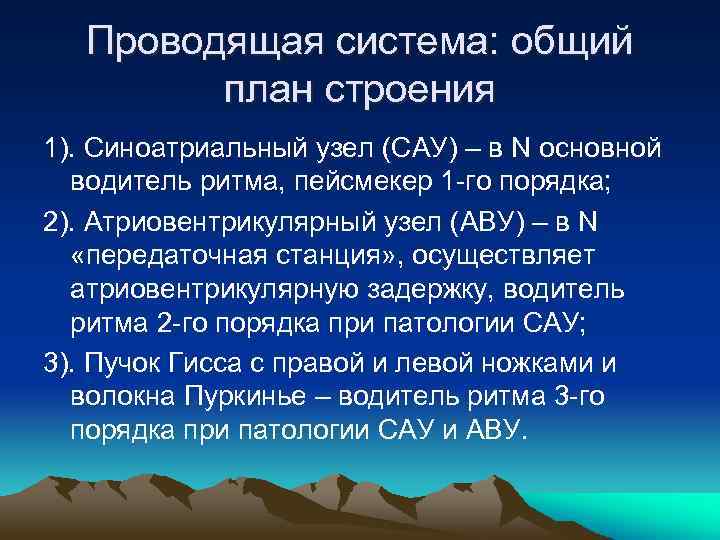 Проводящая система: общий план строения

1). Синоатриальный узел (САУ) – в N основной водитель ритма, пейсмекер 1-го порядка;

2). Атриовентрикулярный узел (АВУ) – в N «передаточная станция», осуществляет атриовентрикулярную задержку, водитель ритма 2-го порядка при патологии САУ;

3). Пучок Гисса с правой и левой ножками и волокна Пуркинье – водитель ритма 3-го порядка при патологии САУ и АВУ.